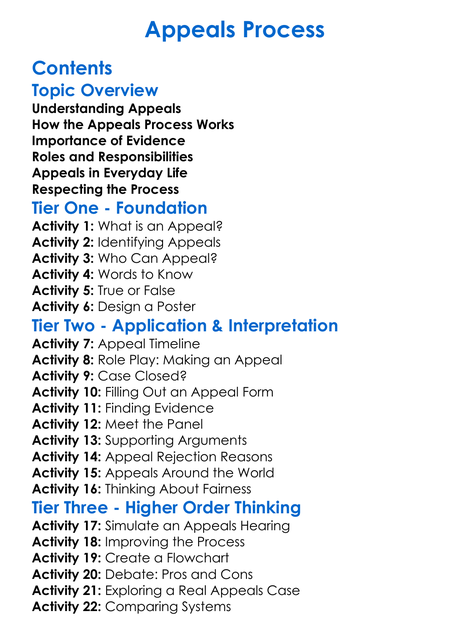 Appeals Process

Contents

Topic Overview

Understanding Appeals
How the Appeals Process Works
Importance of Evidence
Roles and Responsibilities
Appeals in Everyday Life
Respecting the Process

Tier One - Foundation

Activity 1: What is an Appeal?
Activity 2: Identifying Appeals
Activity 3: Who Can Appeal?
Activity 4: Words to Know
Activity 5: True or False
Activity 6: Design a Poster

Tier Two - Application & Interpretation

Activity 7: Appeal Timeline
Activity 8: Role Play: Making an Appeal
Activity 9: Case Closed?
Activity 10: Filling Out an Appeal Form
Activity 11: Finding Evidence
Activity 12: Meet the Panel
Activity 13: Supporting Arguments
Activity 14: Appeal Rejection Reasons
Activity 15: Appeals Around the World
Activity 16: Thinking About Fairness

Tier Three - Higher Order Thinking

Activity 17: Simulate an Appeals Hearing
Activity 18: Improving the Process
Activity 19: Create a Flowchart
Activity 20: Debate: Pros and Cons
Activity 21: Exploring a Real Appeals Case
Activity 22: Comparing Systems